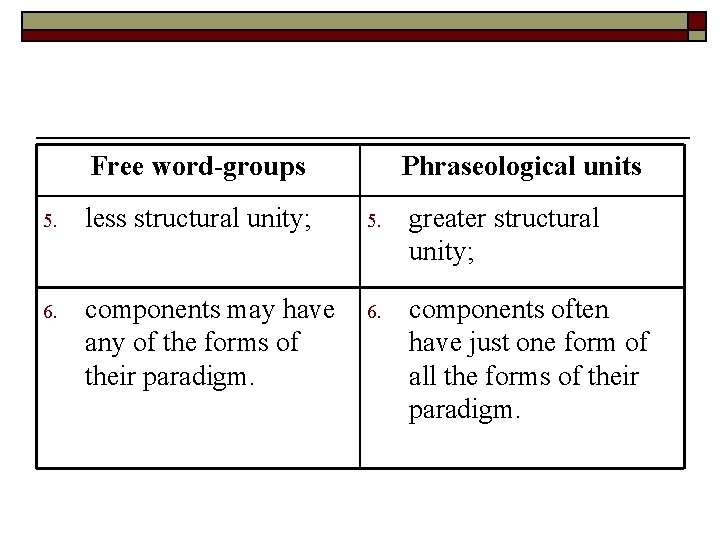 | Free word-groups | Phraseological units |
|---|---|
| 5. less structural unity; | 5. greater structural unity; |
| 6. components may have any of the forms of their paradigm. | 6. components often have just one form of all the forms of their paradigm. |